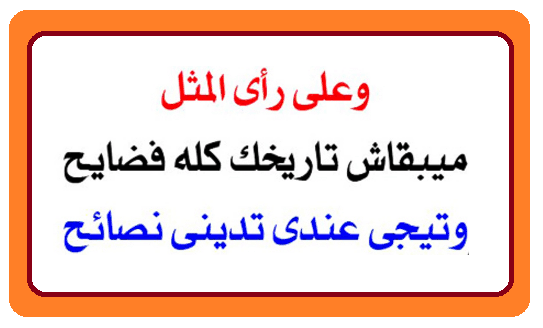 وعلى رأى المثل

ميبقاش تاريخك كله فضايح

وتيجى عندى تدينى نصائح